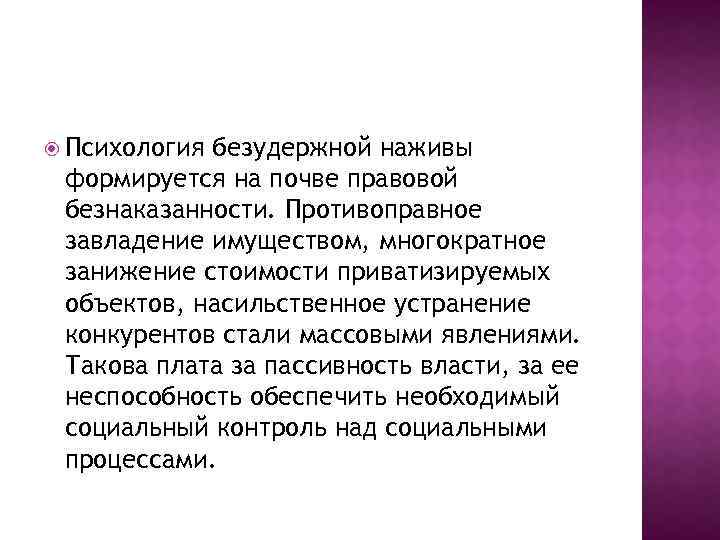 Психология безудержной наживы формируется на почве правовой безнаказанности. Противоправное завладение имуществом, многократное занижение стоимости приватизируемых объектов, насильственное устранение конкурентов стали массовыми явлениями. Такова плата за пассивность власти, за ее неспособность обеспечить необходимый социальный контроль над социальными процессами.